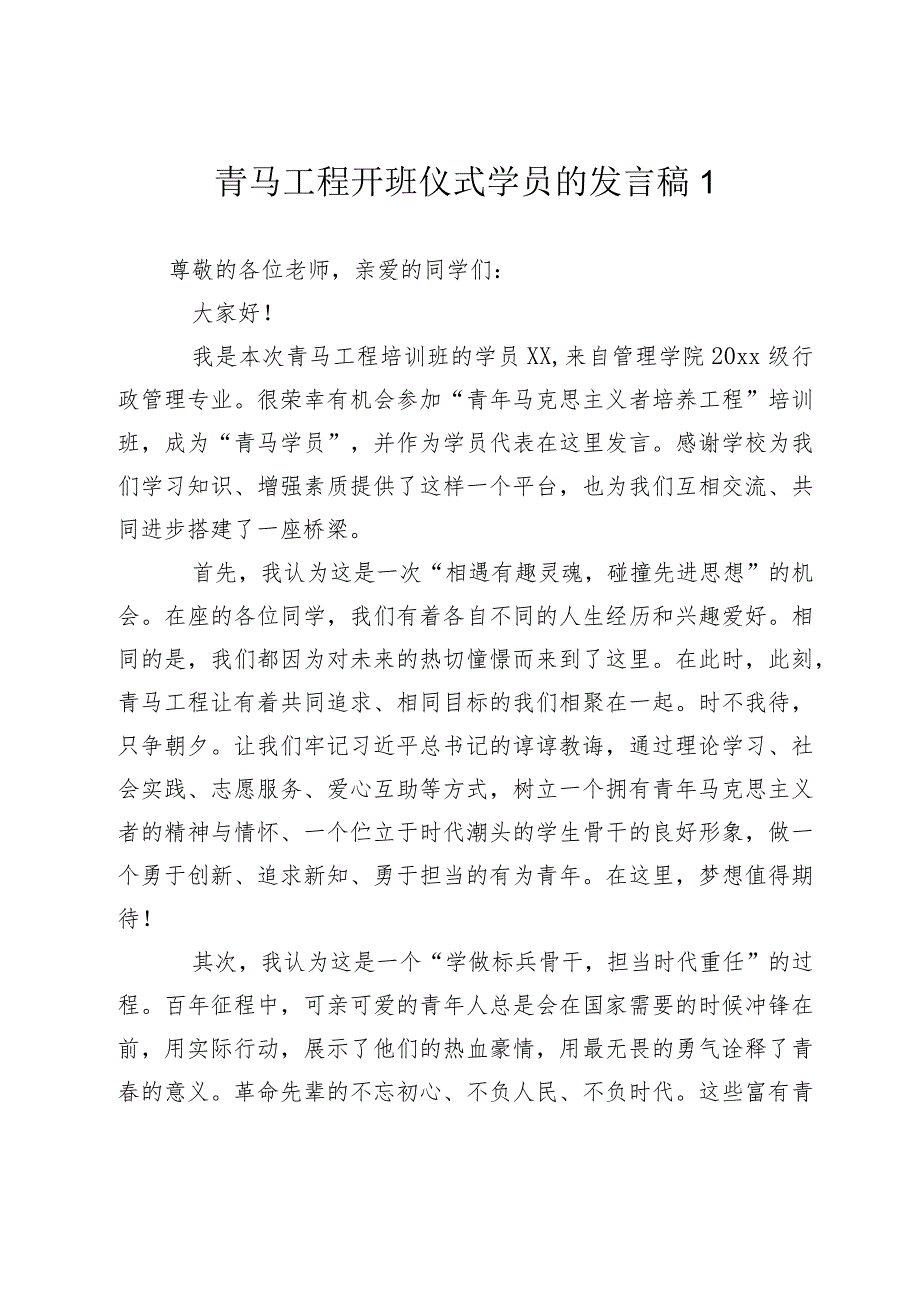 青马工程开班仪式学员的发言稿1

尊敬的各位老师，亲爱的同学们：

大家好！

我是本次青马工程培训班的学员XX,来自管理学院20xx级行政管理专业。很荣幸有机会参加“青年马克思主义者培养工程”培训班，成为“青马学员”，并作为学员代表在这里发言。感谢学校为我们学习知识、增强素质提供了这样一个平台，也为我们互相交流、共同进步搭建了一座桥梁。

首先，我认为这是一次“相遇有趣灵魂，碰撞先进思想”的机会。在座的各位同学，我们有着各自不同的人生经历和兴趣爱好。相同的是，我们都因为对未来的热切憧憬而来到了这里。在此时，此刻，青马工程让有着共同追求、相同目标的我们相聚在一起。时不我待，只争朝夕。让我们牢记习近平总书记的谆谆教诲，通过理论学习、社会实践、志愿服务、爱心互助等方式，树立一个拥有青年马克思主义者的精神与情怀、一个伫立于时代潮头的学生骨干的良好形象，做一个勇于创新、追求新知、勇于担当的有为青年。在这里，梦想值得期待！

其次，我认为这是一个“学做标兵骨干，担当时代重任”的过程。百年征程中，可亲可爱的青年人总是会在国家需要的时候冲锋在前，用实际行动，展示了他们的热血豪情，用最无畏的勇气诠释了青春的意义。革命先辈的不忘初心、不负人民、不负时代。这些富有青